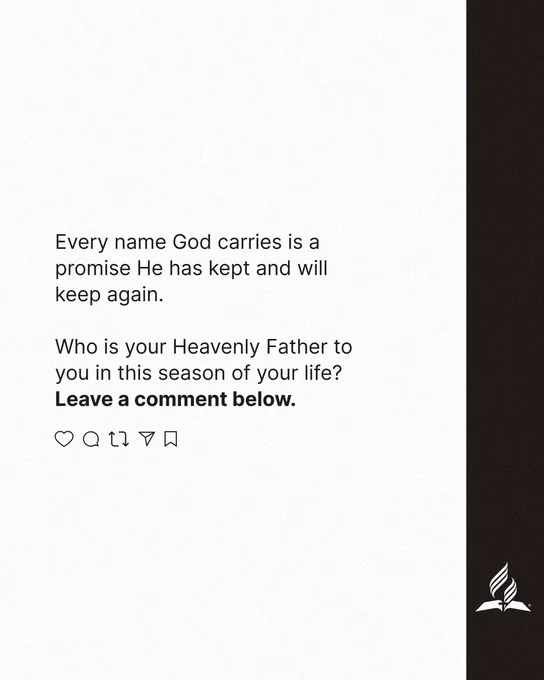 Every name God carries is a promise He has kept and will keep again.

Who is your Heavenly Father to you in this season of your life? Leave a comment below.